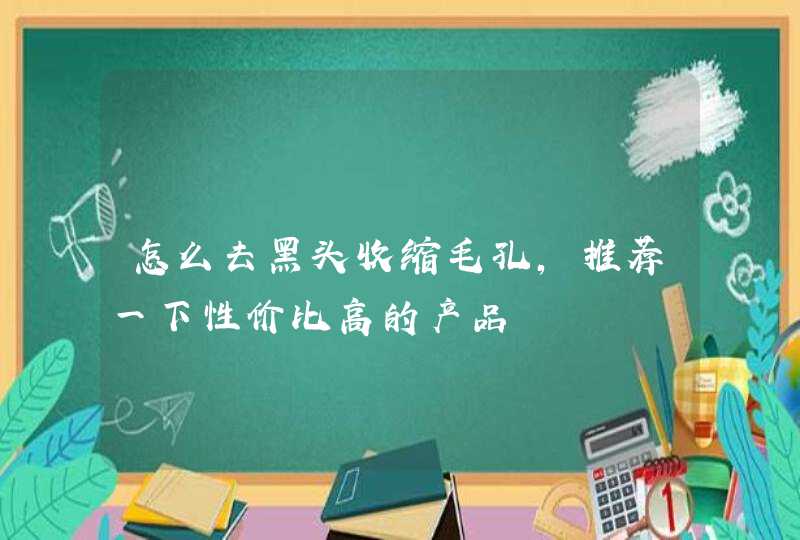 怎么去黑头收缩毛孔，推荐一下性价比高的产品